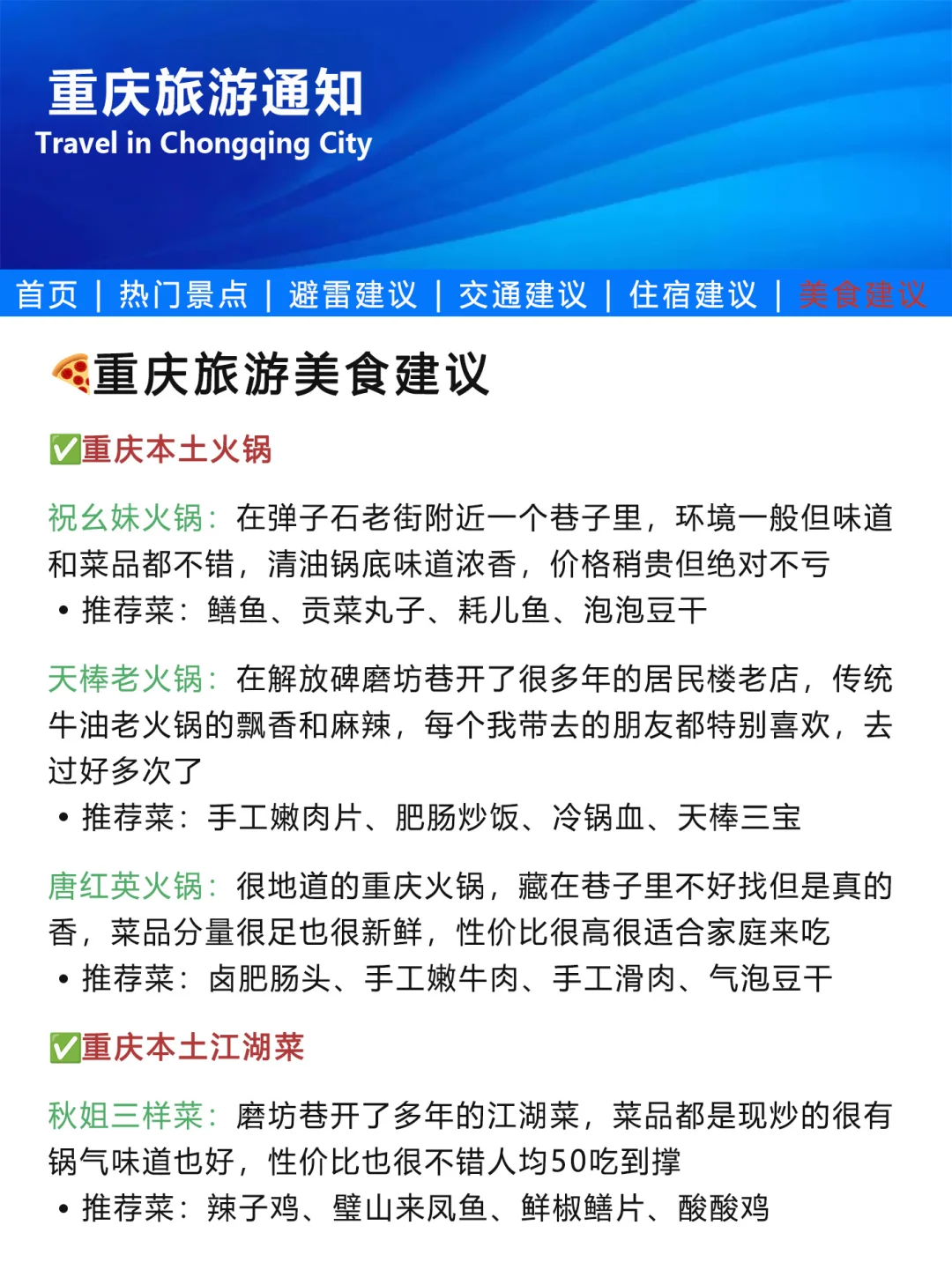 重庆旅游通知
Travel in Chongqing City

首页 | 热门景点 | 避雷建议 | 交通建议 | 住宿建议 | 美食建议

🍕重庆旅游美食建议

✅重庆本土火锅

祝幺妹火锅：在弹子石老街附近一个巷子里，环境一般但味道和菜品都不错，清油锅底味道浓香，价格稍贵但绝对不亏
• 推荐菜：鳝鱼、贡菜丸子、耗儿鱼、泡泡豆干

天棒老火锅：在解放碑磨坊巷开了很多年的居民楼老店，传统牛油老火锅的飘香和麻辣，每个我带去的朋友都特别喜欢，去过好多次了
• 推荐菜：手工嫩肉片、肥肠炒饭、冷锅血、天棒三宝

唐红英火锅：很地道的重庆火锅，藏在巷子里不好找但是真的香，菜品分量很足也很新鲜，性价比很高很适合家庭来吃
• 推荐菜：卤肥肠头、手工嫩牛肉、手工滑肉、气泡豆干

✅重庆本土江湖菜

秋姐三样菜：磨坊巷开了多年的江湖菜，菜品都是现炒的很有锅气味道也好，性价比也很不错人均50吃到撑
• 推荐菜：辣子鸡、璧山来凤鱼、鲜椒鳝片、酸酸鸡